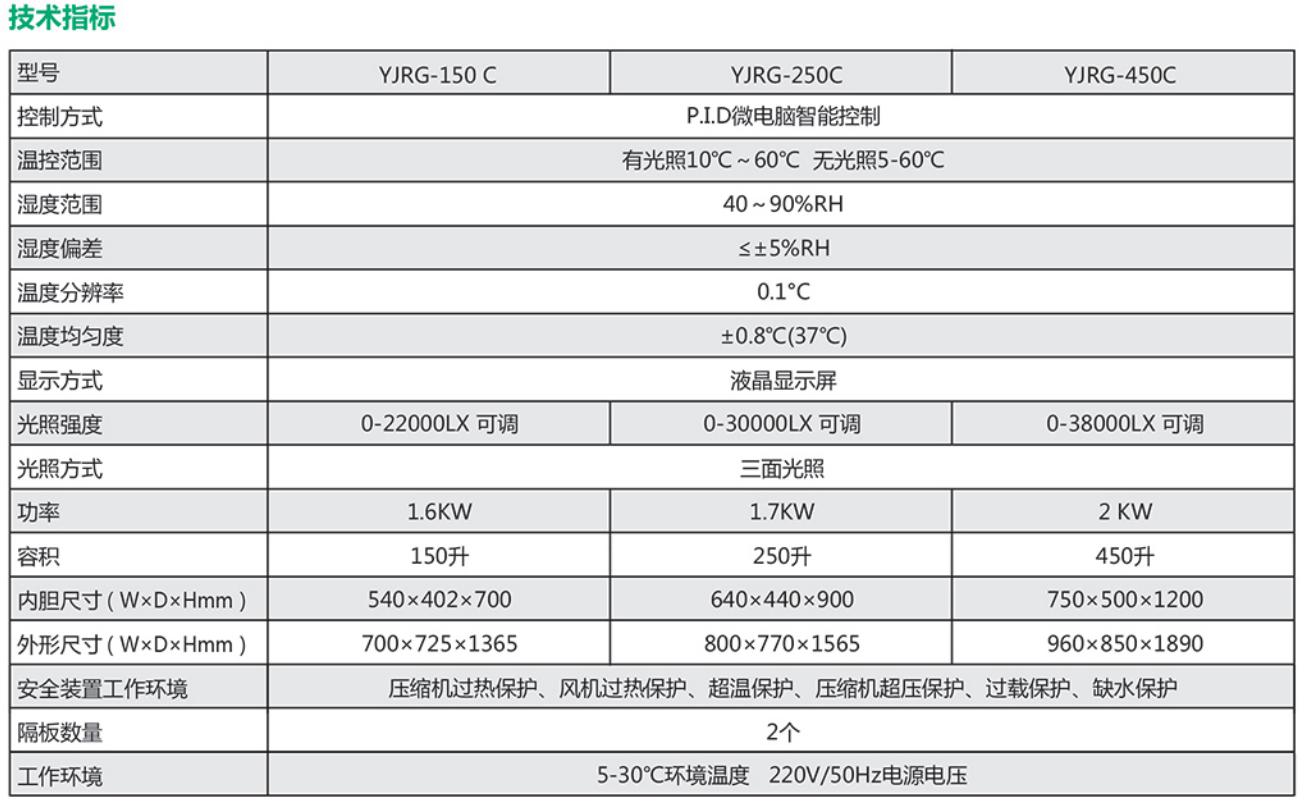 技术指标

| 型号 | YJRG-150 C | YJRG-250C | YJRG-450C |
|---|---|---|---|
| 控制方式 | P.I.D微电脑智能控制 | | |
| 温控范围 | 有光照10℃～60℃ 无光照5-60℃ | | |
| 湿度范围 | 40～90%RH | | |
| 湿度偏差 | ≤±5%RH | | |
| 温度分辨率 | 0.1°C | | |
| 温度均匀度 | ±0.8℃(37℃) | | |
| 显示方式 | 液晶显示屏 | | |
| 光照强度 | 0-22000LX 可调 | 0-30000LX 可调 | 0-38000LX 可调 |
| 光照方式 | 三面光照 | | |
| 功率 | 1.6KW | 1.7KW | 2 KW |
| 容积 | 150升 | 250升 | 450升 |
| 内胆尺寸（W×D×Hmm） | 540×402×700 | 640×440×900 | 750×500×1200 |
| 外形尺寸（W×D×Hmm） | 700×725×1365 | 800×770×1565 | 960×850×1890 |
| 安全装置工作环境 | 压缩机过热保护、风机过热保护、超温保护、压缩机超压保护、过载保护、缺水保护 | | |
| 隔板数量 | 2个 | | |
| 工作环境 | 5-30℃环境温度 220V/50Hz电源电压 | | |